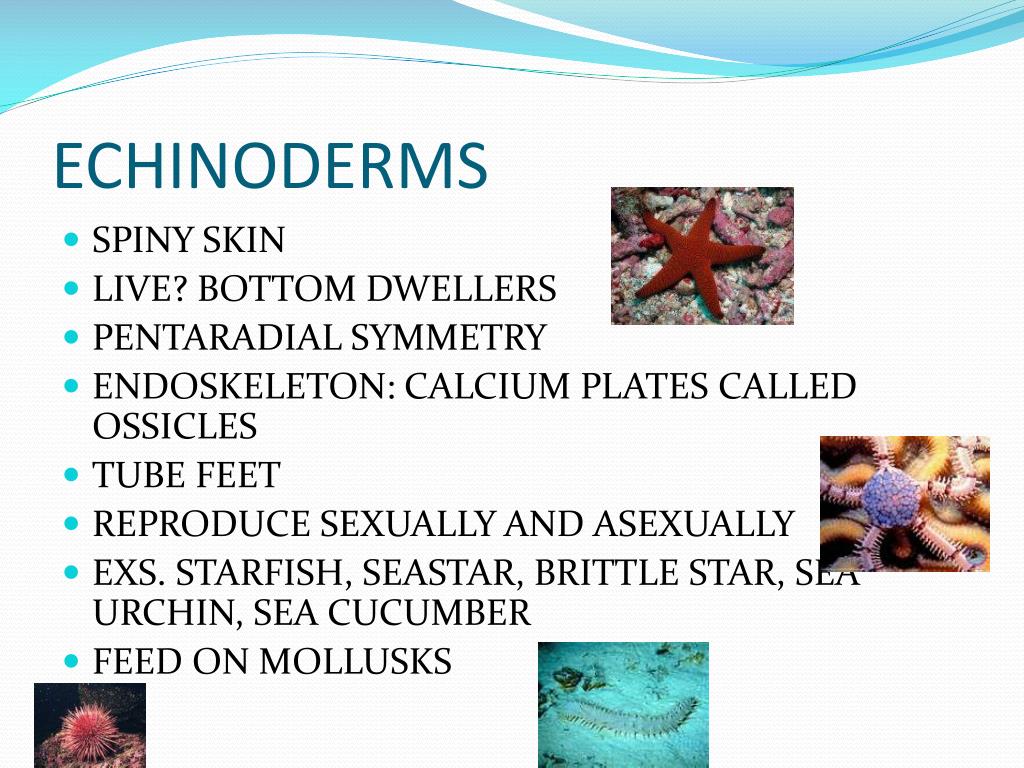 ECHINODERMS

• SPINY SKIN
• LIVE? BOTTOM DWELLERS
• PENTARADIAL SYMMETRY
• ENDOSKELETON: CALCIUM PLATES CALLED OSSICLES
• TUBE FEET
• REPRODUCE SEXUALLY AND ASEXUALLY
• EXS. STARFISH, SEASTAR, BRITTLE STAR, SEA URCHIN, SEA CUCUMBER
• FEED ON MOLLUSKS